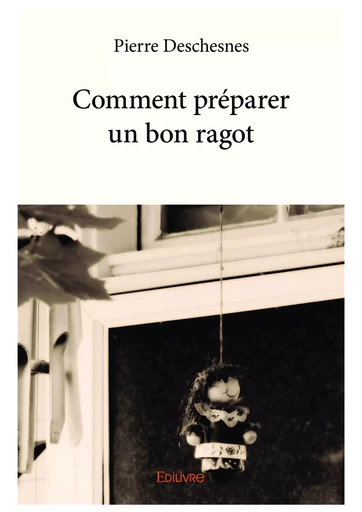 Pierre Deschesnes

Comment préparer un bon ragot

Edilivre